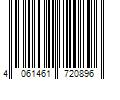 4 061461 720896